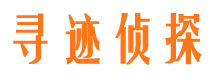 寻迹侦探